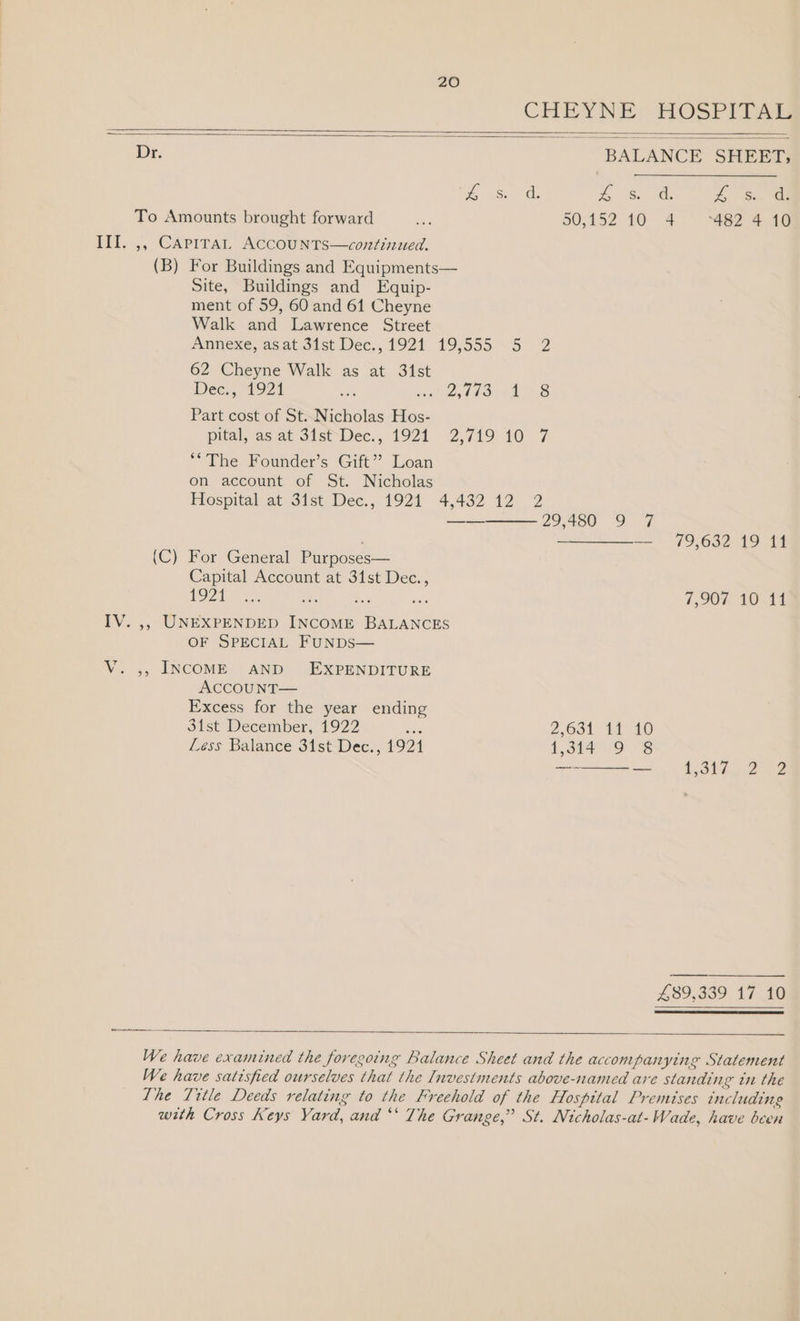 20

CHEYNE HOSPITAL

Dr.

BALANCE SHEET,

£ s. d. £ s. d. £ s. d.

To Amounts brought forward ... 50,152 10 4 482 4 10

III. ,, CAPITAL ACCOUNTS—continued.

(B) For Buildings and Equipments—

Site, Buildings and Equipment of 59, 60 and 61 Cheyne Walk and Lawrence Street Annexe, as at 31st Dec., 1921 19,555 5 2

62 Cheyne Walk as at 31st Dec., 1921 ... ... 2,773 1 8

Part cost of St. Nicholas Hospital, as at 31st Dec., 1921 2,719 10 7

"The Founder's Gift" Loan on account of St. Nicholas Hospital at 31st Dec., 1921 4,432 12 2

29,480 9 7

79,632 19 11

(C) For General Purposes—

Capital Account at 31st Dec., 1921 ... ... ... ... 7,907 10 11

IV. ,, UNEXPENDED INCOME BALANCES OF SPECIAL FUNDS—

V. ,, INCOME AND EXPENDITURE ACCOUNT—

Excess for the year ending 31st December, 1922 ... 2,631 11 10

Less Balance 31st Dec., 1921 1,314 9 8

1,317 2 2

£89,339 17 10

We have examined the foregoing Balance Sheet and the accompanying Statement We have satisfied ourselves that the Investments above-named are standing in the The Title Deeds relating to the Freehold of the Hospital Premises including with Cross Keys Yard, and "The Grange," St. Nicholas-at-Wade, have been